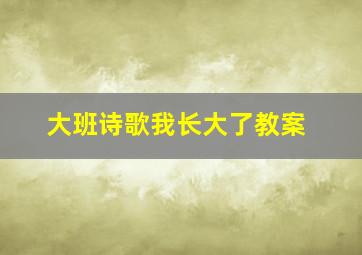 大班诗歌我长大了教案